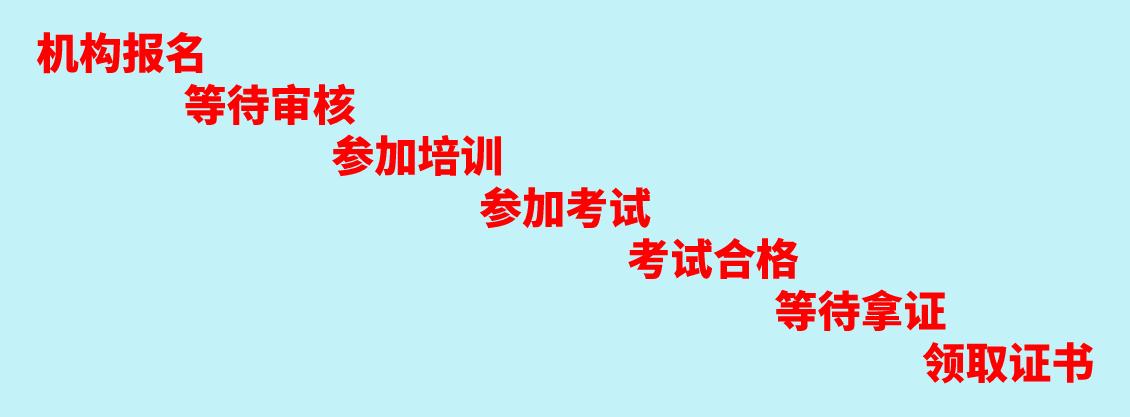 机构报名
等待审核
参加培训
参加考试
考试合格
等待拿证
领取证书